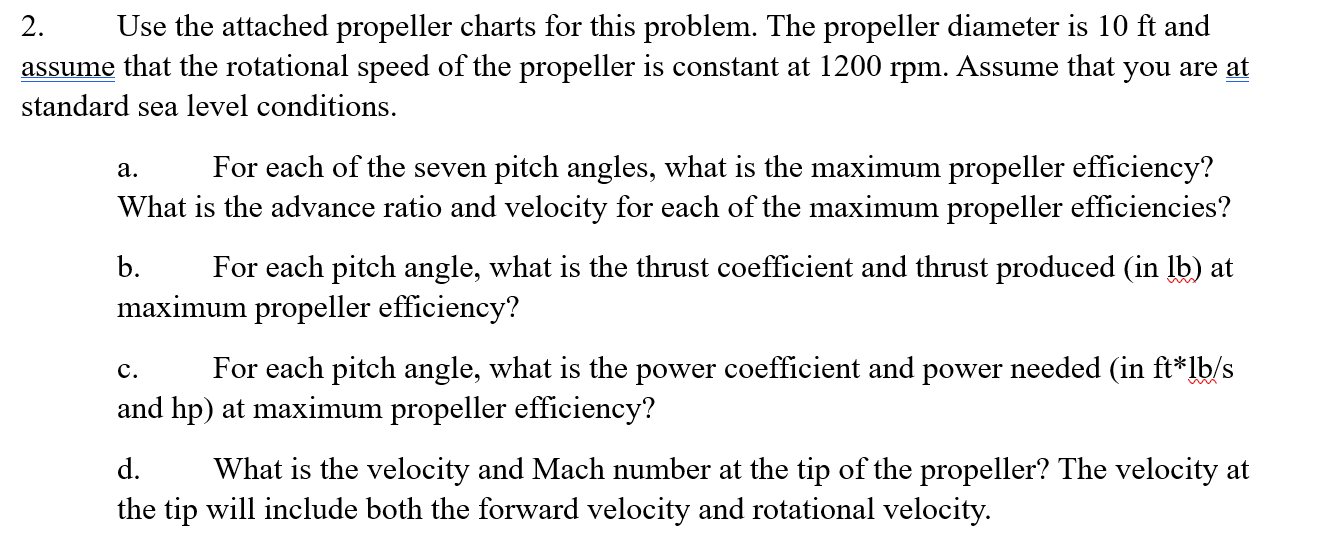 2. Use the attached propeller charts for this problem. The propeller diameter is 10 ft and assume that the rotational speed of the propeller is constant at 1200 rpm. Assume that you are at standard sea level conditions.

a. For each of the seven pitch angles, what is the maximum propeller efficiency? What is the advance ratio and velocity for each of the maximum propeller efficiencies?

b. For each pitch angle, what is the thrust coefficient and thrust produced (in lb) at maximum propeller efficiency?

c. For each pitch angle, what is the power coefficient and power needed (in ft*lb/s and hp) at maximum propeller efficiency?

d. What is the velocity and Mach number at the tip of the propeller? The velocity at the tip will include both the forward velocity and rotational velocity.